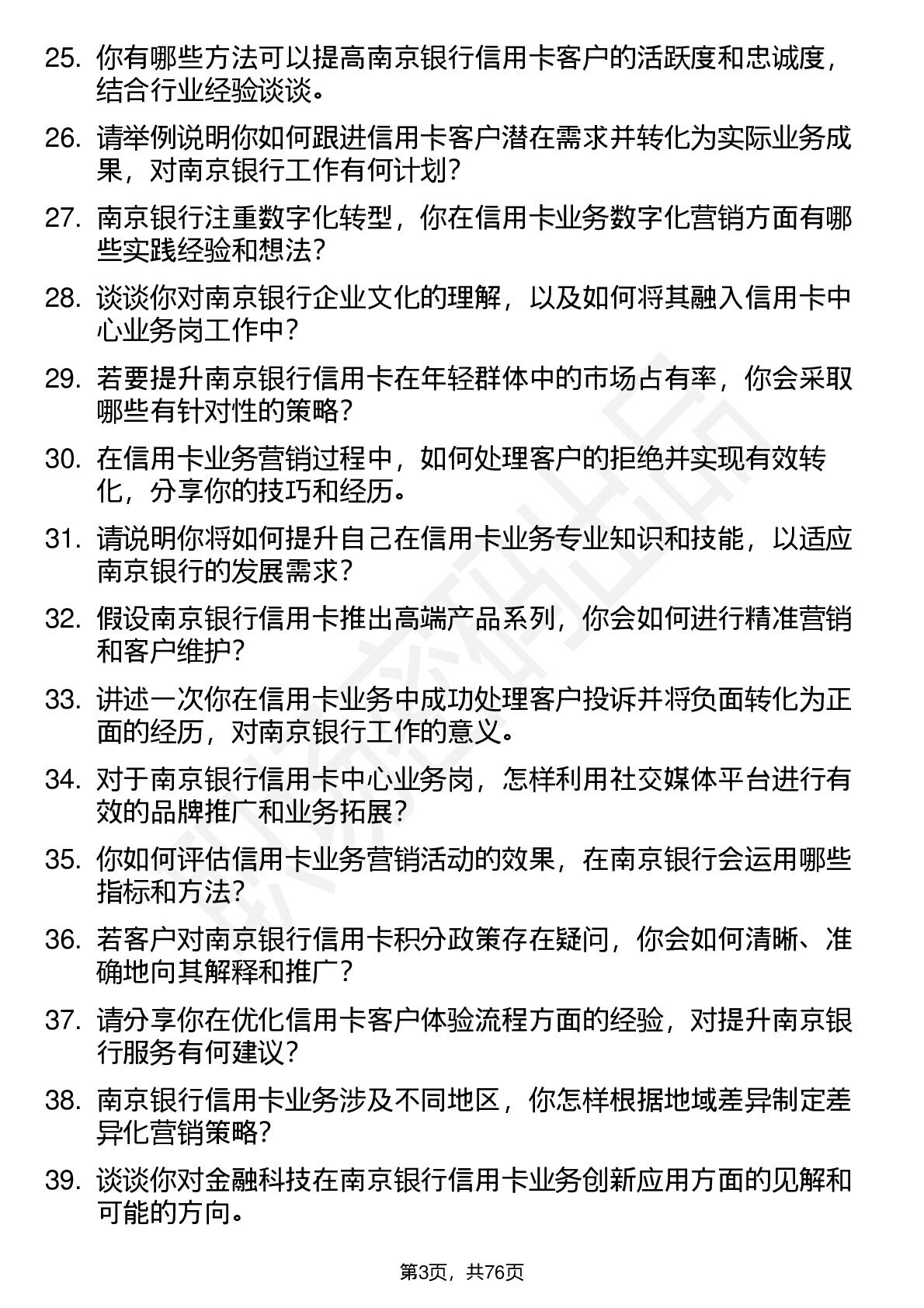 25. 你有哪些方法可以提高南京银行信用卡客户的活跃度和忠诚度，结合行业经验谈谈。

26. 请举例说明你如何跟进信用卡客户潜在需求并转化为实际业务成果，对南京银行工作有何计划？

27. 南京银行注重数字化转型，你在信用卡业务数字化营销方面有哪些实践经验和想法？

28. 谈谈你对南京银行企业文化的理解，以及如何将其融入信用卡中心业务岗工作中？

29. 若要提升南京银行信用卡在年轻群体中的市场占有率，你会采取哪些有针对性的策略？

30. 在信用卡业务营销过程中，如何处理客户的拒绝并实现有效转化，分享你的技巧和经历。

31. 请说明你将如何提升自己在信用卡业务专业知识和技能，以适应南京银行的发展需求？

32. 假设南京银行信用卡推出高端产品系列，你会如何进行精准营销和客户维护？

33. 讲述一次你在信用卡业务中成功处理客户投诉并将负面转化为正面的经历，对南京银行工作的意义。

34. 对于南京银行信用卡中心业务岗，怎样利用社交媒体平台进行有效的品牌推广和业务拓展？

35. 你如何评估信用卡业务营销活动的效果，在南京银行会运用哪些指标和方法？

36. 若客户对南京银行信用卡积分政策存在疑问，你会如何清晰、准确地向其解释和推广？

37. 请分享你在优化信用卡客户体验流程方面的经验，对提升南京银行服务有何建议？

38. 南京银行信用卡业务涉及不同地区，你怎样根据地域差异制定差异化营销策略？

39. 谈谈你对金融科技在南京银行信用卡业务创新应用方面的见解和可能的方向。

第3页，共76页